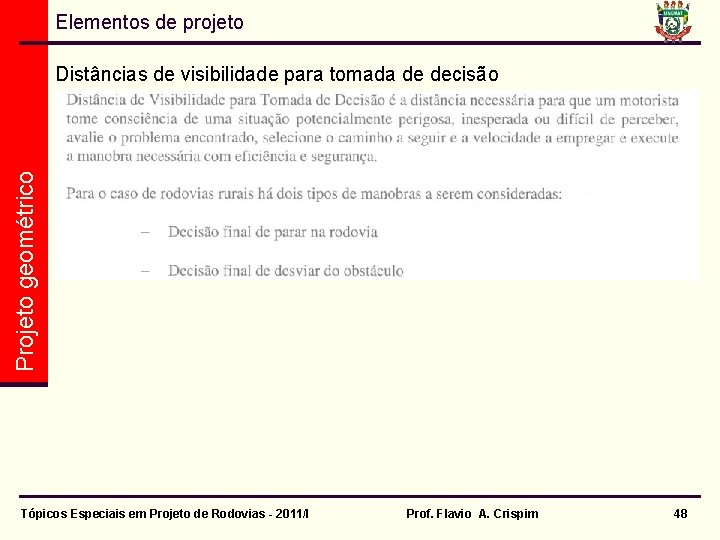 Elementos de projeto

Projeto geométrico

Distâncias de visibilidade para tomada de decisão

Distância de Visibilidade para Tomada de Decisão é a distância necessária para que um motorista tome consciência de uma situação potencialmente perigosa, inesperada ou difícil de perceber, avalie o problema encontrado, selecione o caminho a seguir e a velocidade a empregar e execute a manobra necessária com eficiência e segurança.

Para o caso de rodovias rurais há dois tipos de manobras a serem consideradas:

- Decisão final de parar na rodovia

- Decisão final de desviar do obstáculo

Tópicos Especiais em Projeto de Rodovias - 2011/I Prof. Flavio A. Crispim 48